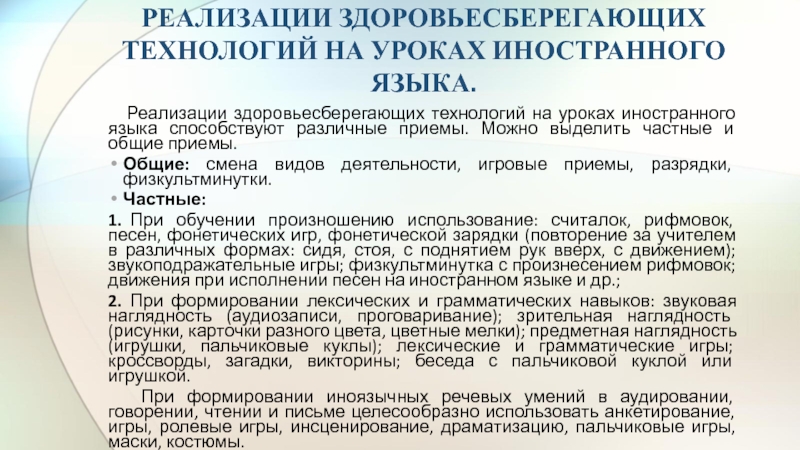 РЕАЛИЗАЦИИ ЗДОРОВЬЕСБЕРЕГАЮЩИХ ТЕХНОЛОГИЙ НА УРОКАХ ИНОСТРАННОГО ЯЗЫКА.

Реализации здоровьесберегающих технологий на уроках иностранного языка способствуют различные приемы. Можно выделить частные и общие приемы.

• Общие: смена видов деятельности, игровые приемы, разрядки, физкультминутки.
• Частные:

1. При обучении произношению использование: считалок, рифмовок, песен, фонетических игр, фонетической зарядки (повторение за учителем в различных формах: сидя, стоя, с поднятием рук вверх, с движением); звукоподражательные игры; физкультминутка с произнесением рифмовок; движения при исполнении песен на иностранном языке и др.;

2. При формировании лексических и грамматических навыков: звуковая наглядность (аудиозаписи, проговаривание); зрительная наглядность (рисунки, карточки разного цвета, цветные мелки); предметная наглядность (игрушки, пальчиковые куклы); лексические и грамматические игры; кроссворды, загадки, викторины; беседа с пальчиковой куклой или игрушкой.

При формировании иноязычных речевых умений в аудировании, говорении, чтении и письме целесообразно использовать анкетирование, игры, ролевые игры, инсценирование, драматизацию, пальчиковые игры, маски, костюмы.